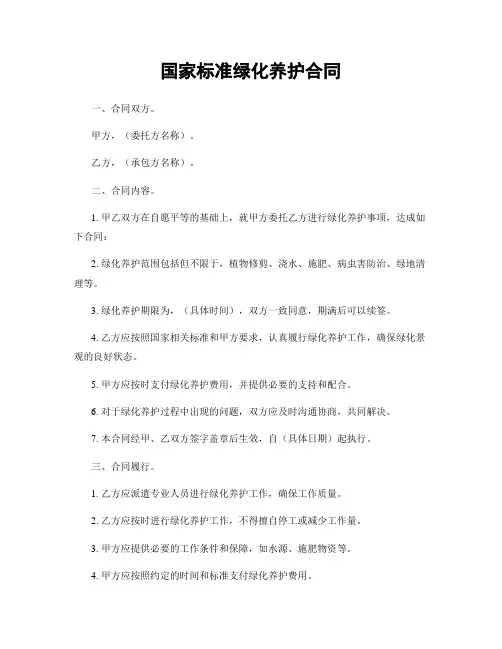 国家标准绿化养护合同

一、合同双方。

甲方，（委托方名称）。

乙方，（承包方名称）。

二、合同内容。

1. 甲乙双方在自愿平等的基础上，就甲方委托乙方进行绿化养护事项，达成如下合同：

2. 绿化养护范围包括但不限于，植物修剪、浇水、施肥、病虫害防治、绿地清理等。

3. 绿化养护期限为，（具体时间），双方一致同意，期满后可以续签。

4. 乙方应按照国家相关标准和甲方要求，认真履行绿化养护工作，确保绿化景观的良好状态。

5. 甲方应按时支付绿化养护费用，并提供必要的支持和配合。

6. 对于绿化养护过程中出现的问题，双方应及时沟通协商，共同解决。

7. 本合同经甲、乙双方签字盖章后生效，自（具体日期）起执行。

三、合同履行。

1. 乙方应派遣专业人员进行绿化养护工作，确保工作质量。

2. 乙方应按时进行绿化养护工作，不得擅自停工或减少工作量。

3. 甲方应提供必要的工作条件和保障，如水源、施肥物资等。

4. 甲方应按照约定的时间和标准支付绿化养护费用。